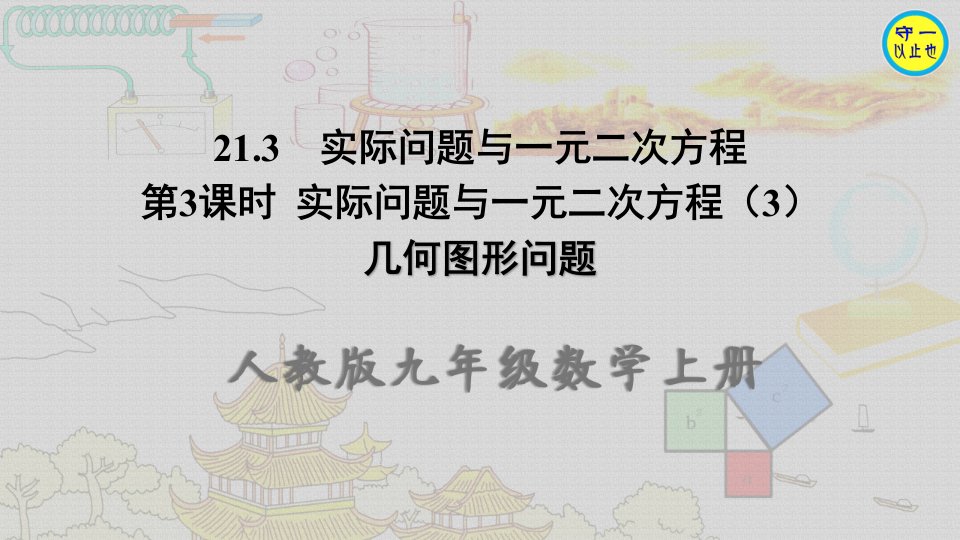 守一
以止也

21.3 实际问题与一元二次方程
第3课时 实际问题与一元二次方程（3）
几何图形问题

人教版九年级数学上册

$b^2$ $c^2$ $a^2$